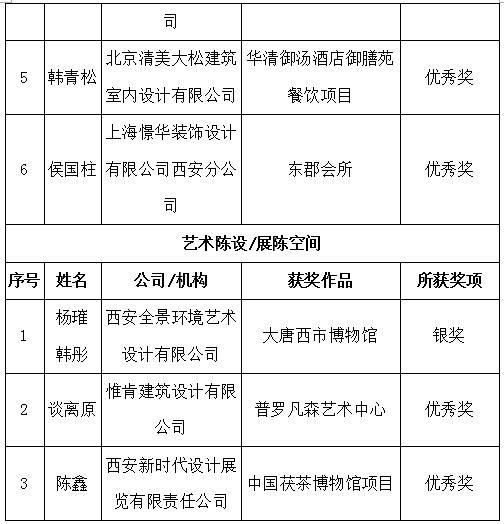 |  |  | 司 |  |  |
|---|---|---|---|---|
| 5 | 韩青松 | 北京清美大松建筑室内设计有限公司 | 华清御汤酒店御膳苑餐饮项目 | 优秀奖 |
| 6 | 侯国柱 | 上海憬华装饰设计有限公司西安分公司 | 东郡会所 | 优秀奖 |

艺术陈设/展陈空间

| 序号 | 姓名 | 公司/机构 | 获奖作品 | 所获奖项 |
|---|---|---|---|---|
| 1 | 杨璀 韩彤 | 西安全景环境艺术设计有限公司 | 大唐西市博物馆 | 银奖 |
| 2 | 谈离原 | 惟肯建筑设计有限公司 | 普罗凡森艺术中心 | 优秀奖 |
| 3 | 陈鑫 | 西安新时代设计展览有限责任公司 | 中国茯茶博物馆项目 | 优秀奖 |